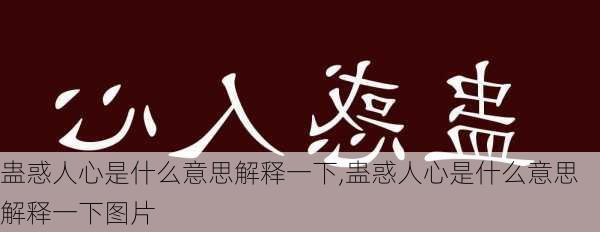 心人惑蛊

蛊惑人心是什么意思解释一下,蛊惑人心是什么意思解释一下图片